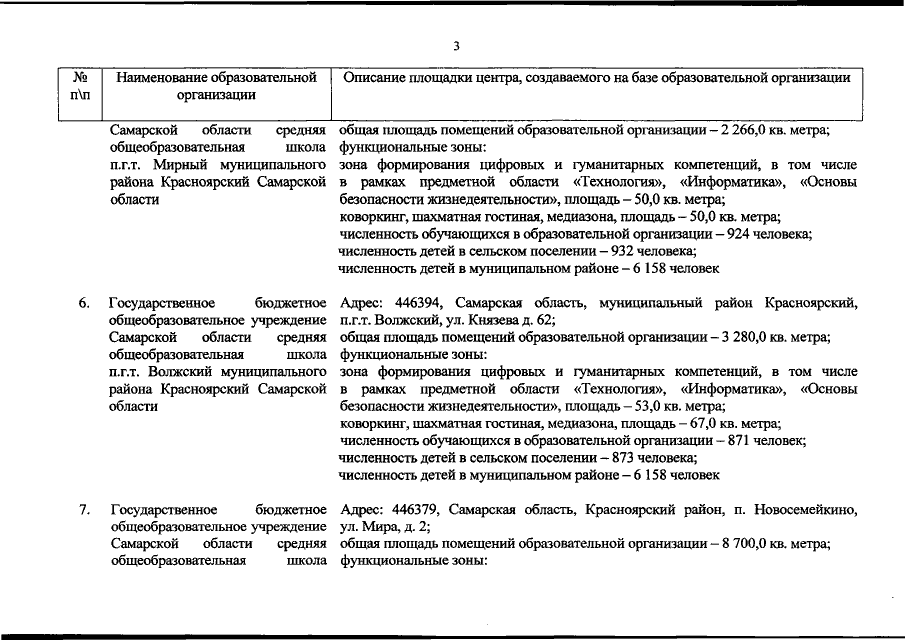 3

| № п\п | Наименование образовательной организации | Описание площадки центра, создаваемого на базе образовательной организации |
|---|---|---|
| | Самарской области средняя общеобразовательная школа п.г.т. Мирный муниципального района Красноярский Самарской области | общая площадь помещений образовательной организации – 2 266,0 кв. метра; функциональные зоны: зона формирования цифровых и гуманитарных компетенций, в том числе в рамках предметной области «Технология», «Информатика», «Основы безопасности жизнедеятельности», площадь – 50,0 кв. метра; коворкинг, шахматная гостиная, медиазона, площадь – 50,0 кв. метра; численность обучающихся в образовательной организации – 924 человека; численность детей в сельском поселении – 932 человека; численность детей в муниципальном районе – 6 158 человек |
| 6. | Государственное бюджетное общеобразовательное учреждение Самарской области средняя общеобразовательная школа п.г.т. Волжский муниципального района Красноярский Самарской области | Адрес: 446394, Самарская область, муниципальный район Красноярский, п.г.т. Волжский, ул. Князева д. 62; общая площадь помещений образовательной организации – 3 280,0 кв. метра; функциональные зоны: зона формирования цифровых и гуманитарных компетенций, в том числе в рамках предметной области «Технология», «Информатика», «Основы безопасности жизнедеятельности», площадь – 53,0 кв. метра; коворкинг, шахматная гостиная, медиазона, площадь – 67,0 кв. метра; численность обучающихся в образовательной организации – 871 человек; численность детей в сельском поселении – 873 человека; численность детей в муниципальном районе – 6 158 человек |
| 7. | Государственное бюджетное общеобразовательное учреждение Самарской области средняя общеобразовательная школа | Адрес: 446379, Самарская область, Красноярский район, п. Новосемейкино, ул. Мира, д. 2; общая площадь помещений образовательной организации – 8 700,0 кв. метра; функциональные зоны: |